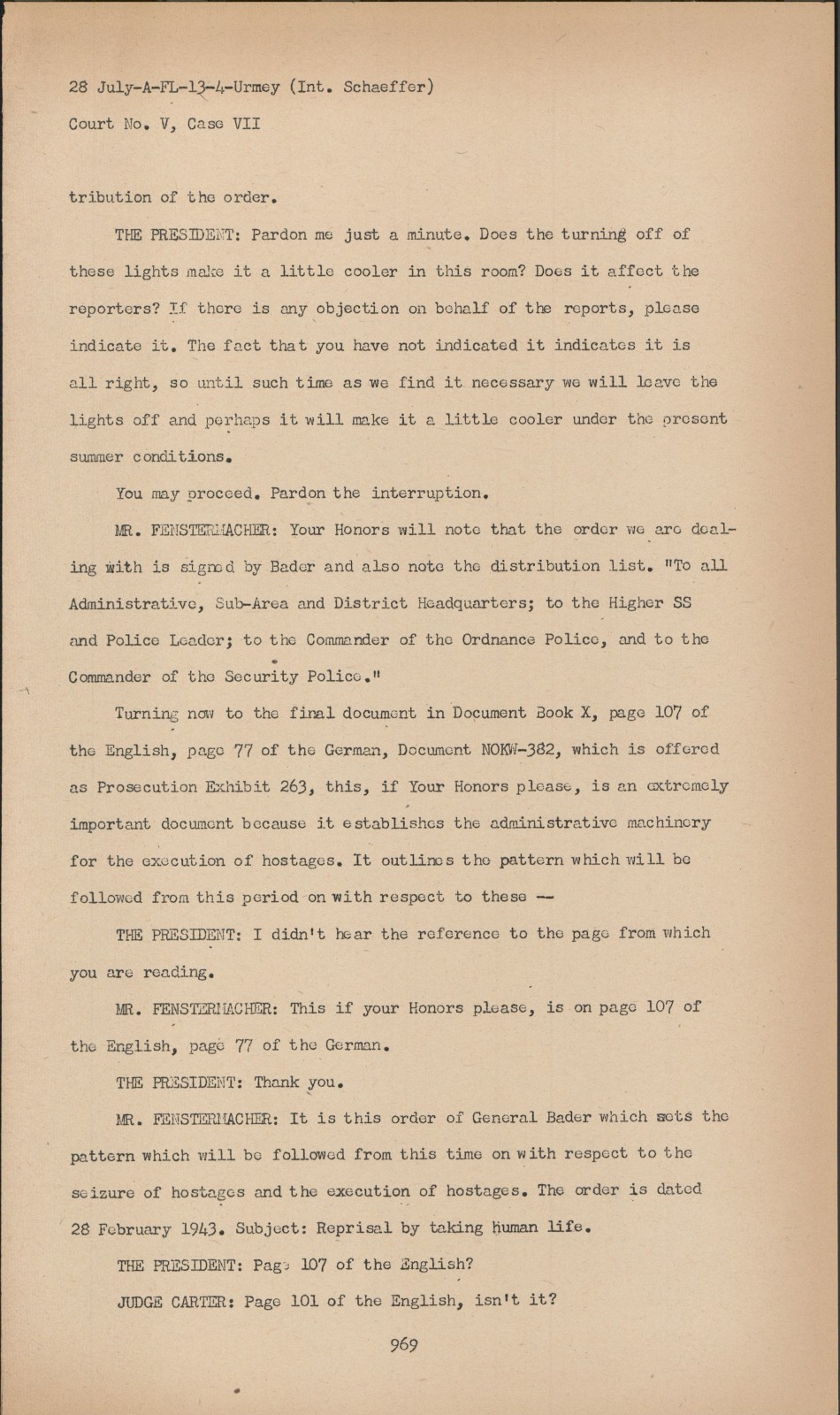 28 July-A-FL-13-4-Urmey (Int. Schaeffer)
Court No. V, Case VII

tribution of the order.

THE PRESIDENT: Pardon me just a minute. Does the turning off of these lights make it a little cooler in this room? Does it affect the reporters? If there is any objection on behalf of the reports, please indicate it. The fact that you have not indicated it indicates it is all right, so until such time as we find it necessary we will leave the lights off and perhaps it will make it a little cooler under the present summer conditions.

You may proceed. Pardon the interruption.

MR. FENSTERMACHER: Your Honors will note that the order we are dealing with is signed by Bader and also note the distribution list. "To all Administrative, Sub-Area and District Headquarters; to the Higher SS and Police Leader; to the Commander of the Ordnance Police, and to the Commander of the Security Police."

Turning now to the final document in Document Book X, page 107 of the English, page 77 of the German, Document NOKW-382, which is offered as Prosecution Exhibit 263, this, if Your Honors please, is an extremely important document because it establishes the administrative machinery for the execution of hostages. It outlines the pattern which will be followed from this period on with respect to these --

THE PRESIDENT: I didn't hear the reference to the page from which you are reading.

MR. FENSTERMACHER: This if your Honors please, is on page 107 of the English, page 77 of the German.

THE PRESIDENT: Thank you.

MR. FENSTERMACHER: It is this order of General Bader which sets the pattern which will be followed from this time on with respect to the seizure of hostages and the execution of hostages. The order is dated 28 February 1943. Subject: Reprisal by taking human life.

THE PRESIDENT: Page 107 of the English?

JUDGE CARTER: Page 101 of the English, isn't it?

969